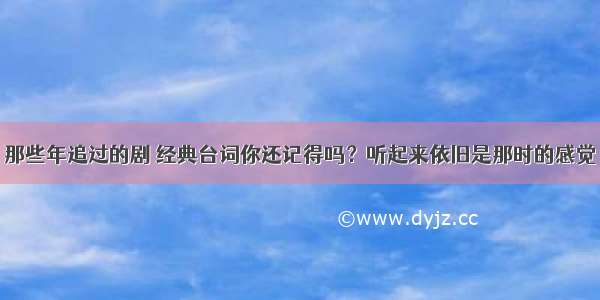 那些年追过的剧 经典台词你还记得吗？听起来依旧是那时的感觉

©www.dyjz.cc